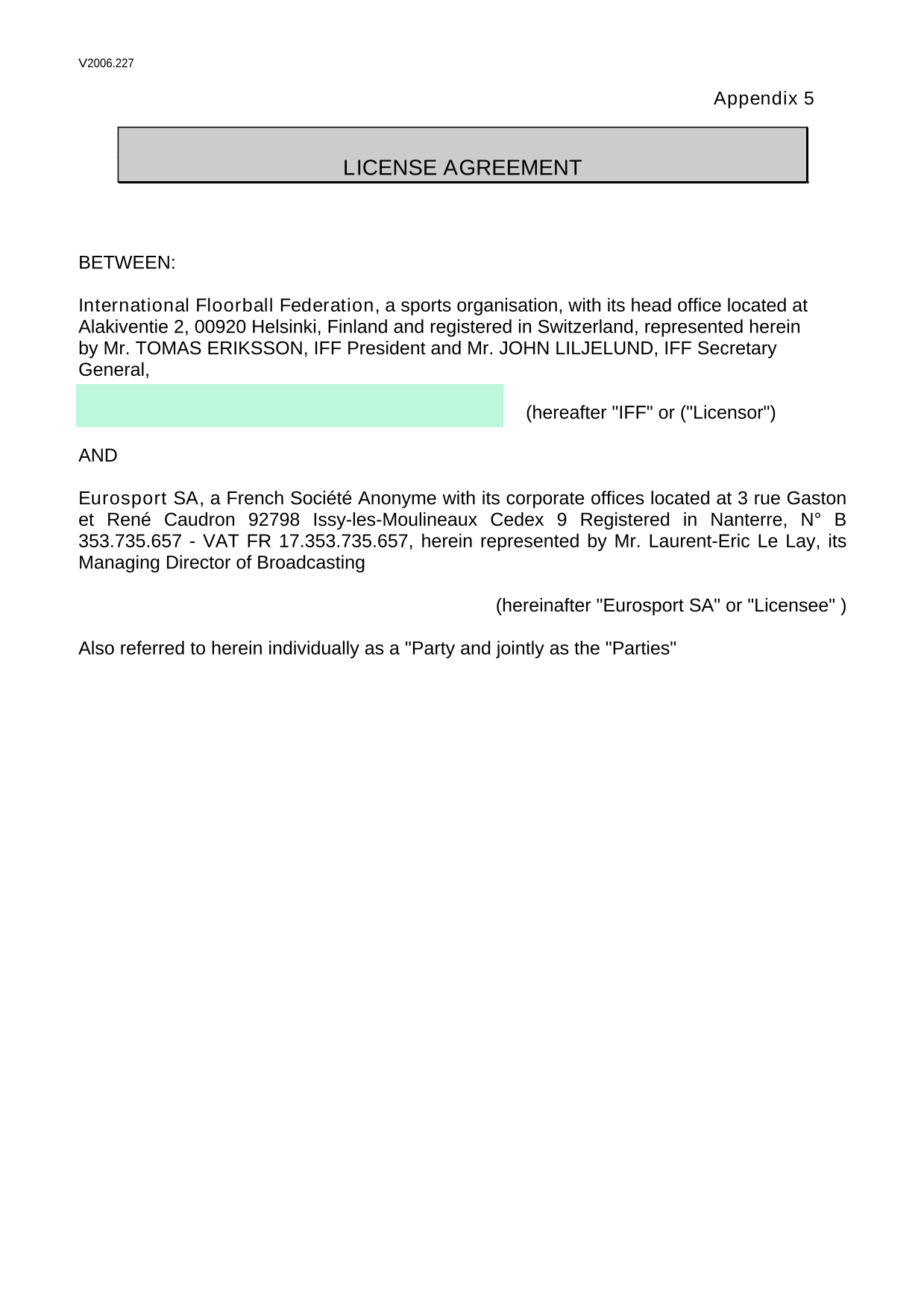 V2006.227

Appendix 5

LICENSE AGREEMENT

BETWEEN:

International Floorball Federation, a sports organisation, with its head office located at Alakiventie 2, 00920 Helsinki, Finland and registered in Switzerland, represented herein by Mr. TOMAS ERIKSSON, IFF President and Mr. JOHN LILJELUND, IFF Secretary General,

(hereafter "IFF" or ("Licensor")

AND

Eurosport SA, a French Société Anonyme with its corporate offices located at 3 rue Gaston et René Caudron 92798 Issy-les-Moulineaux Cedex 9 Registered in Nanterre, N° B 353.735.657 - VAT FR 17.353.735.657, herein represented by Mr. Laurent-Eric Le Lay, its Managing Director of Broadcasting

(hereinafter "Eurosport SA" or "Licensee" )

Also referred to herein individually as a "Party and jointly as the "Parties"